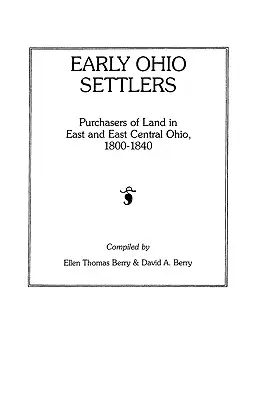 EARLY OHIO SETTLERS

Purchasers of Land in East and East Central Ohio, 1800-1840

Compiled by

Ellen Thomas Berry & David A. Berry